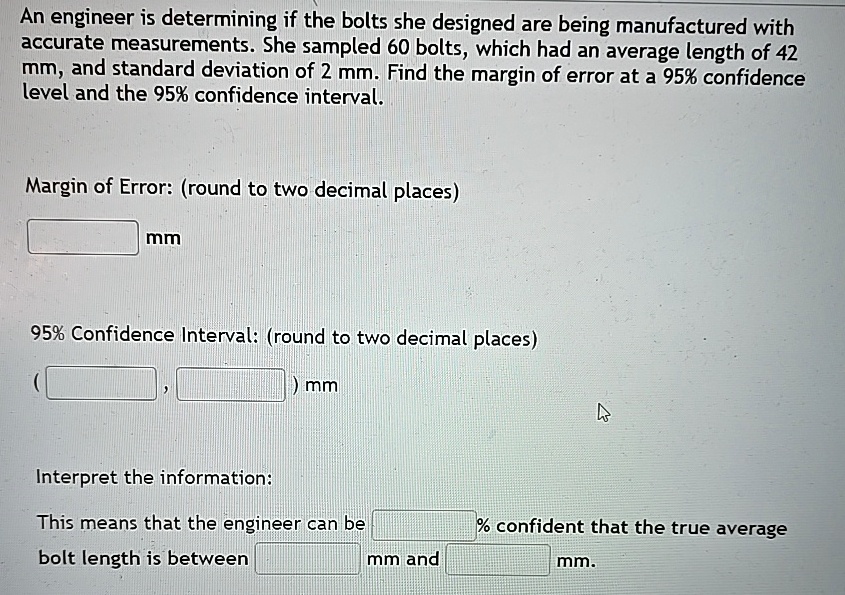 An engineer is determining if the bolts she designed are being manufactured with accurate measurements. She sampled 60 bolts, which had an average length of 42 mm, and standard deviation of 2 mm. Find the margin of error at a 95% confidence level and the 95% confidence interval.

Margin of Error: (round to two decimal places)

____ mm

95% Confidence Interval: (round to two decimal places)

( ____ , ____ ) mm

Interpret the information:

This means that the engineer can be ____ % confident that the true average bolt length is between ____ mm and ____ mm.